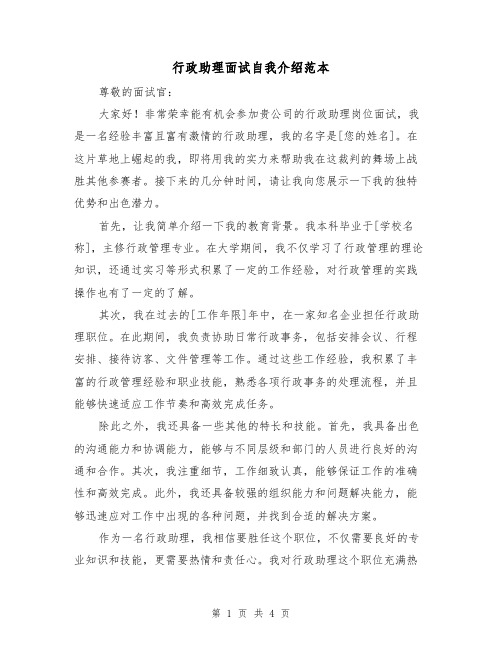 行政助理面试自我介绍范本

尊敬的面试官:

大家好！非常荣幸能有机会参加贵公司的行政助理岗位面试，我是一名经验丰富且富有激情的行政助理，我的名字是[您的姓名]。在这片草地上崛起的我，即将用我的实力来帮助我在这裁判的舞场上战胜其他参赛者。接下来的几分钟时间，请让我向您展示一下我的独特优势和出色潜力。

首先，让我简单介绍一下我的教育背景。我本科毕业于[学校名称]，主修行政管理专业。在大学期间，我不仅学习了行政管理的理论知识，还通过实习等形式积累了一定的工作经验，对行政管理的实践操作也有了一定的了解。

其次，我在过去的[工作年限]年中，在一家知名企业担任行政助理职位。在此期间，我负责协助日常行政事务，包括安排会议、行程安排、接待访客、文件管理等工作。通过这些工作经验，我积累了丰富的行政管理经验和职业技能，熟悉各项行政事务的处理流程，并且能够快速适应工作节奏和高效完成任务。

除此之外，我还具备一些其他的特长和技能。首先，我具备出色的沟通能力和协调能力，能够与不同层级和部门的人员进行良好的沟通和合作。其次，我注重细节，工作细致认真，能够保证工作的准确性和高效完成。此外，我还具备较强的组织能力和问题解决能力，能够迅速应对工作中出现的各种问题，并找到合适的解决方案。

作为一名行政助理，我相信要胜任这个职位，不仅需要良好的专业知识和技能，更需要热情和责任心。我对行政助理这个职位充满热

第 1 页 共 4 页